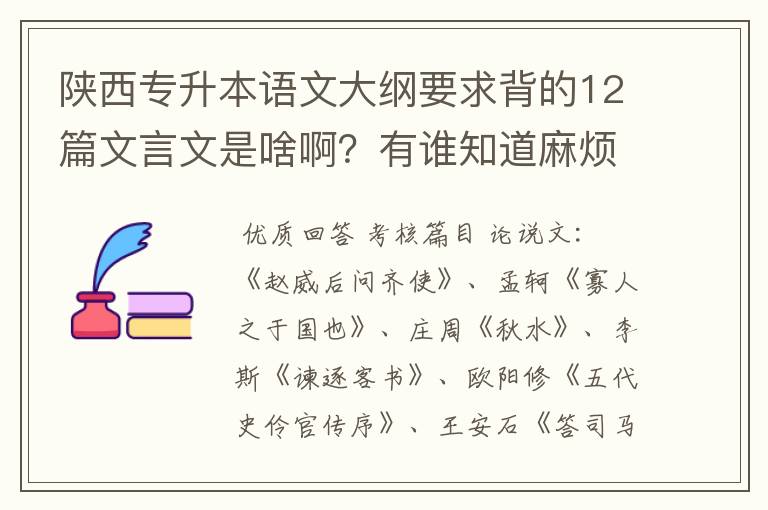 陕西专升本语文大纲要求背的12篇文言文是啥啊？有谁知道麻烦

优质回答 考核篇目 论说文：《赵威后问齐使》、孟轲《寡人之于国也》、庄周《秋水》、李斯《谏逐客书》、欧阳修《五代史伶官传序》、王安石《答司马